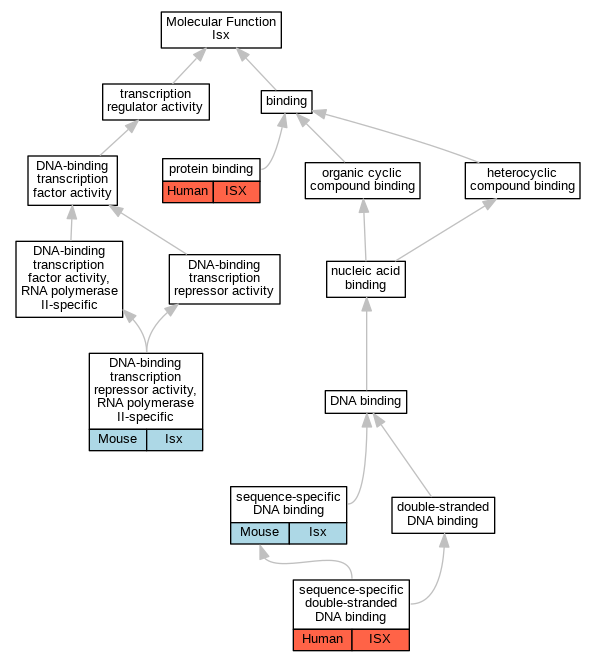 Molecular Function
Isx

transcription regulator activity

binding

DNA-binding transcription factor activity

protein binding
Human ISX

organic cyclic compound binding

heterocyclic compound binding

DNA-binding transcription factor activity, RNA polymerase II-specific

DNA-binding transcription repressor activity

nucleic acid binding

DNA-binding transcription repressor activity, RNA polymerase II-specific
Mouse Isx

DNA binding

sequence-specific DNA binding
Mouse Isx

double-stranded DNA binding

sequence-specific double-stranded DNA binding
Human ISX